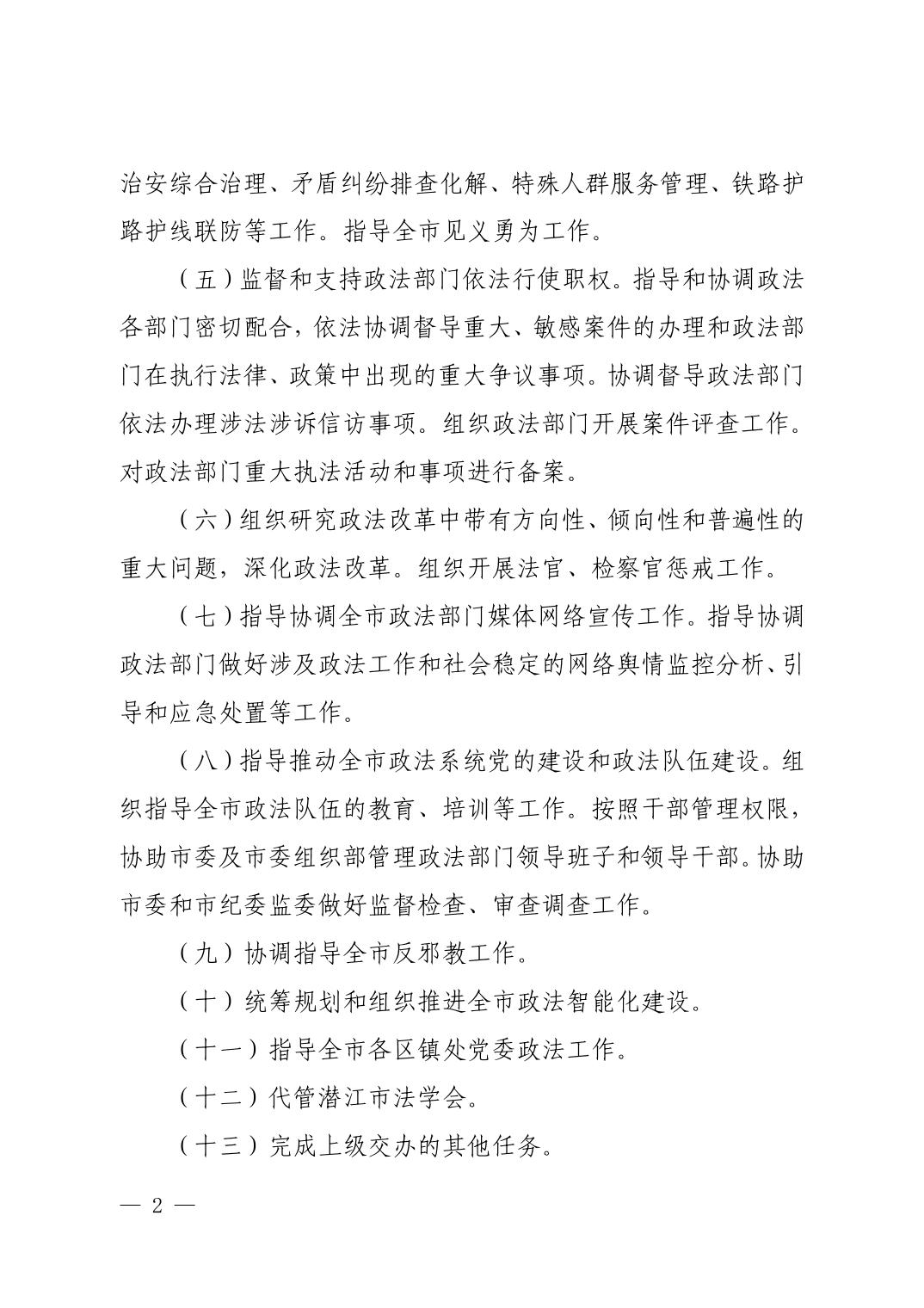 治安综合治理、矛盾纠纷排查化解、特殊人群服务管理、铁路护路护线联防等工作。指导全市见义勇为工作。

（五）监督和支持政法部门依法行使职权。指导和协调政法各部门密切配合，依法协调督导重大、敏感案件的办理和政法部门在执行法律、政策中出现的重大争议事项。协调督导政法部门依法办理涉法涉诉信访事项。组织政法部门开展案件评查工作。对政法部门重大执法活动和事项进行备案。

（六）组织研究政法改革中带有方向性、倾向性和普遍性的重大问题，深化政法改革。组织开展法官、检察官惩戒工作。

（七）指导协调全市政法部门媒体网络宣传工作。指导协调政法部门做好涉及政法工作和社会稳定的网络舆情监控分析、引导和应急处置等工作。

（八）指导推动全市政法系统党的建设和政法队伍建设。组织指导全市政法队伍的教育、培训等工作。按照干部管理权限，协助市委及市委组织部管理政法部门领导班子和领导干部。协助市委和市纪委监委做好监督检查、审查调查工作。

（九）协调指导全市反邪教工作。

（十）统筹规划和组织推进全市政法智能化建设。

（十一）指导全市各区镇处党委政法工作。

（十二）代管潜江市法学会。

（十三）完成上级交办的其他任务。

— 2 —